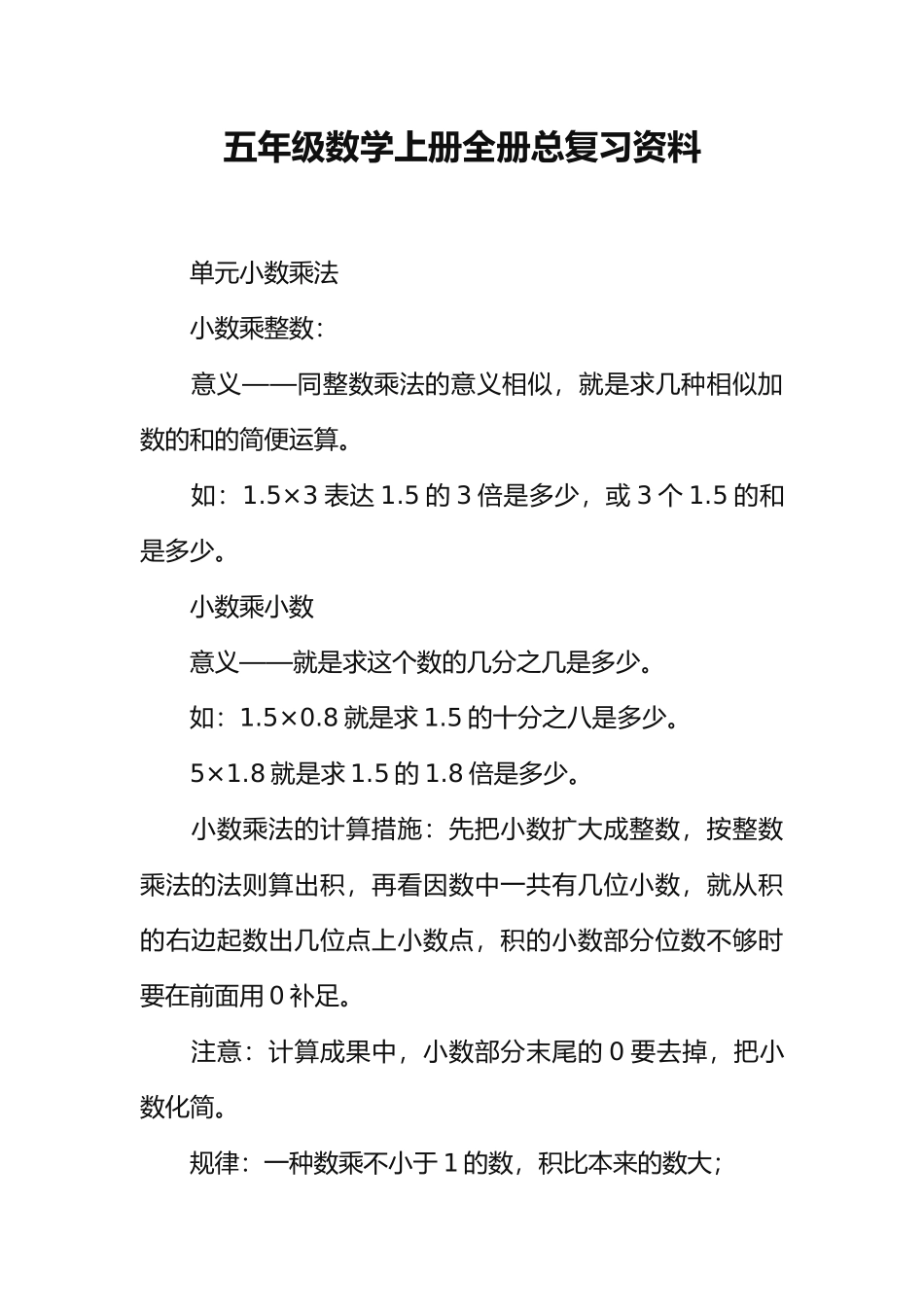 五年级数学上册全册总复习资料

单元小数乘法

小数乘整数：

意义——同整数乘法的意义相似，就是求几种相似加数的和的简便运算。

如：1.5×3 表达 1.5 的 3 倍是多少，或 3 个 1.5 的和是多少。

小数乘小数

意义——就是求这个数的几分之几是多少。

如：1.5×0.8 就是求 1.5 的十分之八是多少。

5×1.8 就是求 1.5 的 1.8 倍是多少。

小数乘法的计算措施：先把小数扩大成整数，按整数乘法的法则算出积，再看因数中一共有几位小数，就从积的右边起数出几位点上小数点，积的小数部分位数不够时要在前面用 0 补足。

注意：计算成果中，小数部分末尾的 0 要去掉，把小数化简。

规律：一种数乘不小于 1 的数，积比本来的数大；